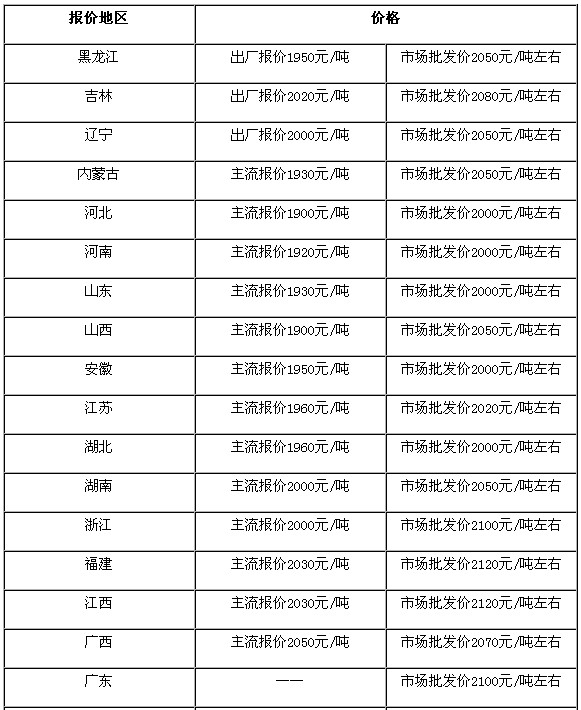 | 报价地区 | 价格 | |
|---|---|---|
| 黑龙江 | 出厂报价1950元/吨 | 市场批发价2050元/吨左右 |
| 吉林 | 出厂报价2020元/吨 | 市场批发价2080元/吨左右 |
| 辽宁 | 出厂报价2000元/吨 | 市场批发价2050元/吨左右 |
| 内蒙古 | 主流报价1930元/吨 | 市场批发价2050元/吨左右 |
| 河北 | 主流报价1900元/吨 | 市场批发价2000元/吨左右 |
| 河南 | 主流报价1920元/吨 | 市场批发价2000元/吨左右 |
| 山东 | 主流报价1930元/吨 | 市场批发价2000元/吨左右 |
| 山西 | 主流报价1900元/吨 | 市场批发价2050元/吨左右 |
| 安徽 | 主流报价1950元/吨 | 市场批发价2000元/吨左右 |
| 江苏 | 主流报价1960元/吨 | 市场批发价2020元/吨左右 |
| 湖北 | 主流报价1960元/吨 | 市场批发价2000元/吨左右 |
| 湖南 | 主流报价2000元/吨 | 市场批发价2050元/吨左右 |
| 浙江 | 主流报价2000元/吨 | 市场批发价2100元/吨左右 |
| 福建 | 主流报价2030元/吨 | 市场批发价2120元/吨左右 |
| 江西 | 主流报价2030元/吨 | 市场批发价2120元/吨左右 |
| 广西 | 主流报价2050元/吨 | 市场批发价2070元/吨左右 |
| 广东 | —— | 市场批发价2100元/吨左右 |